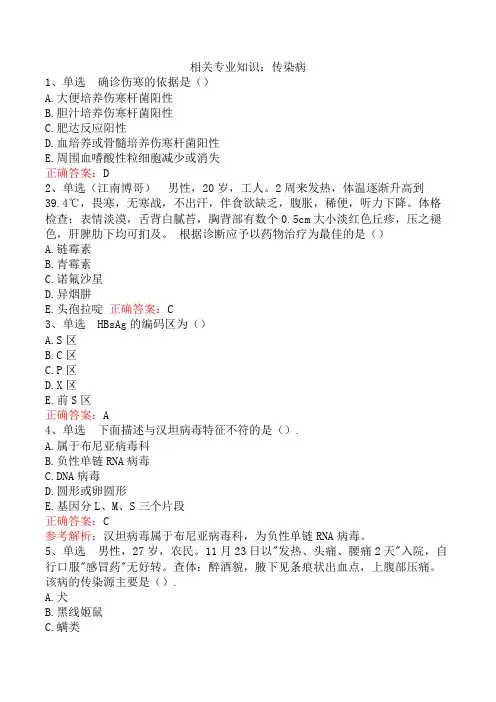 相关专业知识：传染病

1、单选　确诊伤寒的依据是（）
A.大便培养伤寒杆菌阳性
B.胆汁培养伤寒杆菌阳性
C.肥达反应阳性
D.血培养或骨髓培养伤寒杆菌阳性
E.周围血嗜酸性粒细胞减少或消失
正确答案：D

2、单选（江南博哥）　男性，20岁，工人。2周来发热，体温逐渐升高到39.4℃，畏寒，无寒战，不出汗，伴食欲缺乏，腹胀，稀便，听力下降。体格检查：表情淡漠，舌背白腻苔，胸背部有数个0.5cm大小淡红色丘疹，压之褪色，肝脾肋下均可扪及。　根据诊断应予以药物治疗为最佳的是（）
A.链霉素
B.青霉素
C.诺氟沙星
D.异烟肼
E.头孢拉啶　正确答案：C

3、单选　HBsAg的编码区为（）
A.S区
B.C区
C.P区
D.X区
E.前S区
正确答案：A

4、单选　下面描述与汉坦病毒特征不符的是（）.
A.属于布尼亚病毒科
B.负性单链RNA病毒
C.DNA病毒
D.圆形或卵圆形
E.基因分L、M、S三个片段
正确答案：C
参考解析：汉坦病毒属于布尼亚病毒科，为负性单链RNA病毒。

5、单选　男性，27岁，农民。11月23日以"发热、头痛、腰痛2天"入院，自行口服"感冒药"无好转。查体：醉酒貌，腋下见条痕状出血点，上腹部压痛。该病的传染源主要是（）.
A.犬
B.黑线姬鼠
C.螨类